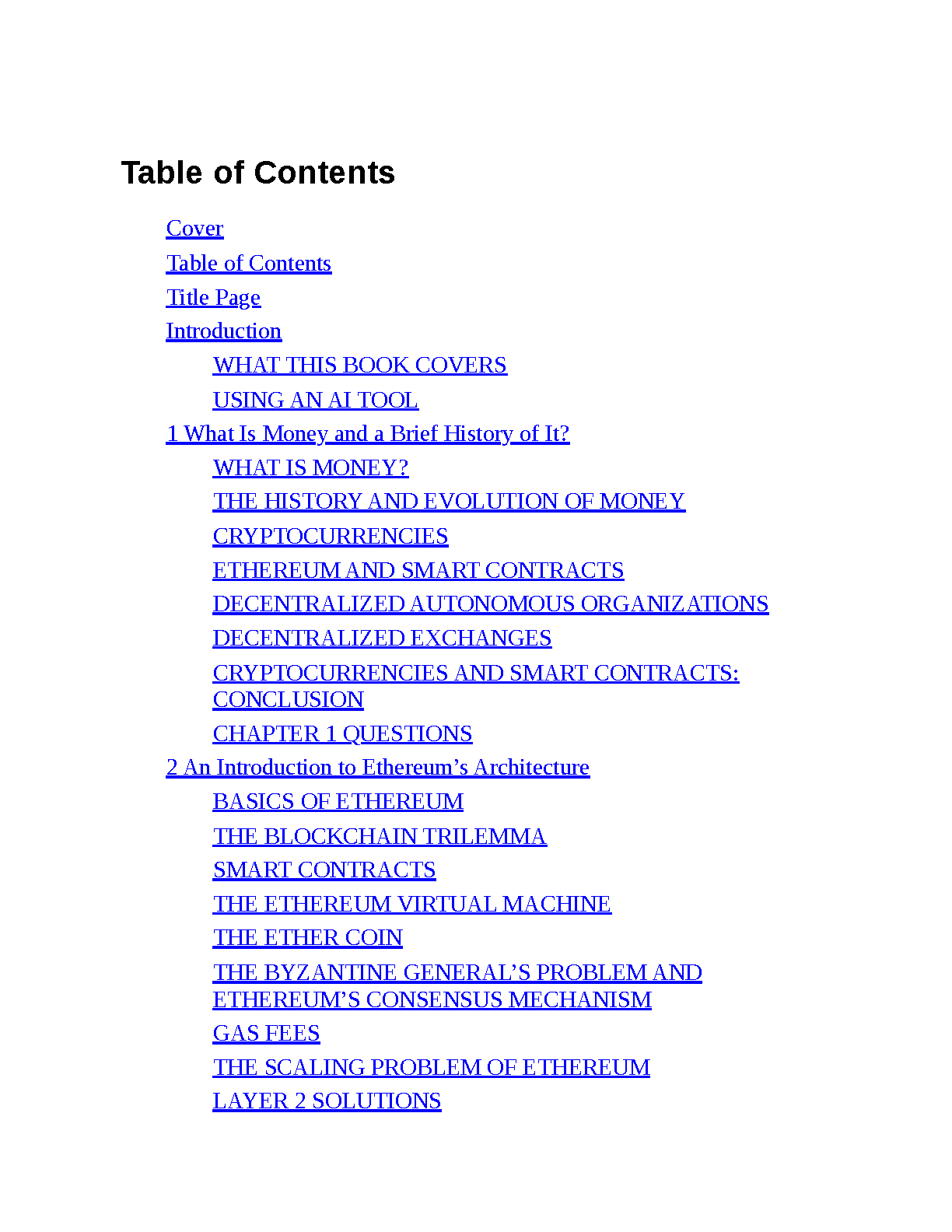 Table of Contents

Cover

Table of Contents

Title Page

Introduction

WHAT THIS BOOK COVERS

USING AN AI TOOL

1 What Is Money and a Brief History of It?

WHAT IS MONEY?

THE HISTORY AND EVOLUTION OF MONEY

CRYPTOCURRENCIES

ETHEREUM AND SMART CONTRACTS

DECENTRALIZED AUTONOMOUS ORGANIZATIONS

DECENTRALIZED EXCHANGES

CRYPTOCURRENCIES AND SMART CONTRACTS: CONCLUSION

CHAPTER 1 QUESTIONS

2 An Introduction to Ethereum’s Architecture

BASICS OF ETHEREUM

THE BLOCKCHAIN TRILEMMA

SMART CONTRACTS

THE ETHEREUM VIRTUAL MACHINE

THE ETHER COIN

THE BYZANTINE GENERAL’S PROBLEM AND ETHEREUM’S CONSENSUS MECHANISM

GAS FEES

THE SCALING PROBLEM OF ETHEREUM

LAYER 2 SOLUTIONS